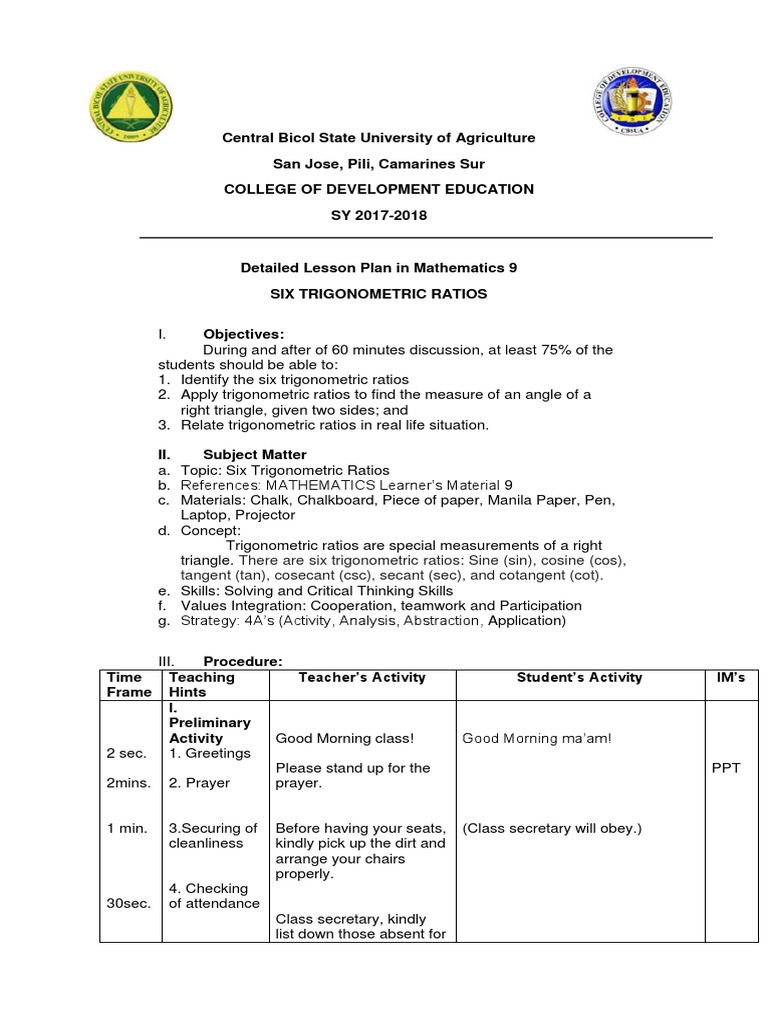 CENTRAL BICOL STATE UNIVERSITY OF AGRICULTURE

COLLEGE OF DEVELOPMENT EDUCATION
CBSUA

Central Bicol State University of Agriculture

San Jose, Pili, Camarines Sur

COLLEGE OF DEVELOPMENT EDUCATION

SY 2017-2018

Detailed Lesson Plan in Mathematics 9

SIX TRIGONOMETRIC RATIOS

I. Objectives:
During and after of 60 minutes discussion, at least 75% of the students should be able to:
1. Identify the six trigonometric ratios
2. Apply trigonometric ratios to find the measure of an angle of a right triangle, given two sides; and
3. Relate trigonometric ratios in real life situation.

II. Subject Matter
a. Topic: Six Trigonometric Ratios
b. References: MATHEMATICS Learner's Material 9
c. Materials: Chalk, Chalkboard, Piece of paper, Manila Paper, Pen, Laptop, Projector
d. Concept:
Trigonometric ratios are special measurements of a right triangle. There are six trigonometric ratios: Sine (sin), cosine (cos), tangent (tan), cosecant (csc), secant (sec), and cotangent (cot).
e. Skills: Solving and Critical Thinking Skills
f. Values Integration: Cooperation, teamwork and Participation
g. Strategy: 4A's (Activity, Analysis, Abstraction, Application)

III. Procedure:

| Time Frame | Teaching Hints | Teacher's Activity | Student's Activity | IM's |
|---|---|---|---|---|
| | I. Preliminary Activity | | | |
| 2 sec. | 1. Greetings | Good Morning class! | Good Morning ma'am! | |
| 2mins. | 2. Prayer | Please stand up for the prayer. | | PPT |
| 1 min. | 3.Securing of cleanliness | Before having your seats, kindly pick up the dirt and arrange your chairs properly. | (Class secretary will obey.) | |
| 30sec. | 4. Checking of attendance | Class secretary, kindly list down those absent for | | |